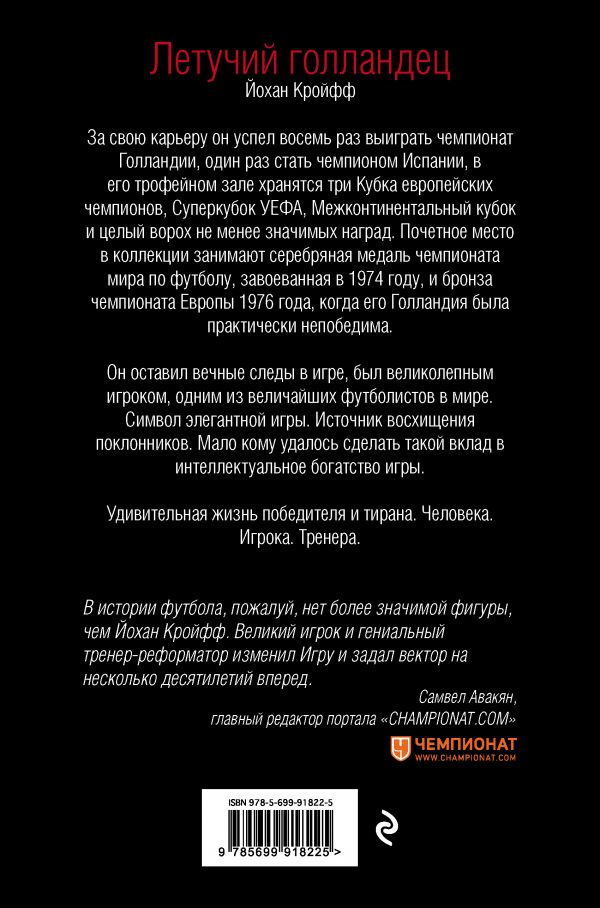 Летучий голландец
Йохан Кройфф

За свою карьеру он успел восемь раз выиграть чемпионат Голландии, один раз стать чемпионом Испании, в его трофейном зале хранятся три Кубка европейских чемпионов, Суперкубок УЕФА, Межконтинентальный кубок и целый ворох не менее значимых наград. Почетное место в коллекции занимают серебряная медаль чемпионата мира по футболу, завоеванная в 1974 году, и бронза чемпионата Европы 1976 года, когда его Голландия была практически непобедима.

Он оставил вечные следы в игре, был великолепным игроком, одним из величайших футболистов в мире. Символ элегантной игры. Источник восхищения поклонников. Мало кому удалось сделать такой вклад в интеллектуальное богатство игры.

Удивительная жизнь победителя и тирана. Человека. Игрока. Тренера.

В истории футбола, пожалуй, нет более значимой фигуры, чем Йохан Кройфф. Великий игрок и гениальный тренер-реформатор изменил Игру и задал вектор на несколько десятилетий вперед.

Самвел Авакян,
главный редактор портала «CHAMPIONAT.COM»

ЧЕМПИОНАТ
WWW.CHAMPIONAT.COM

ISBN 978-5-699-91822-5

9 785699 918225 >